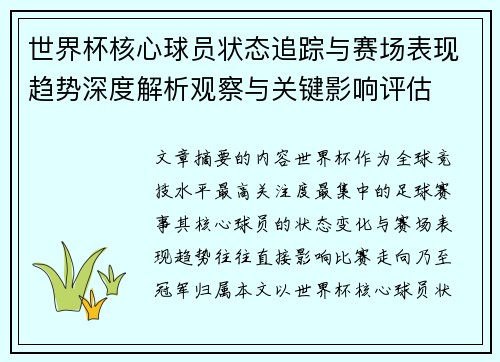 世界杯核心球员状态追踪与赛场表现趋势深度解析观察与关键影响评估

文章摘要的内容世界杯作为全球竞技水平最高关注度最集中的足球赛事其核心球员的状态变化与赛场表现趋势往往直接影响比赛走向乃至冠军归属本文以世界杯核心球员状